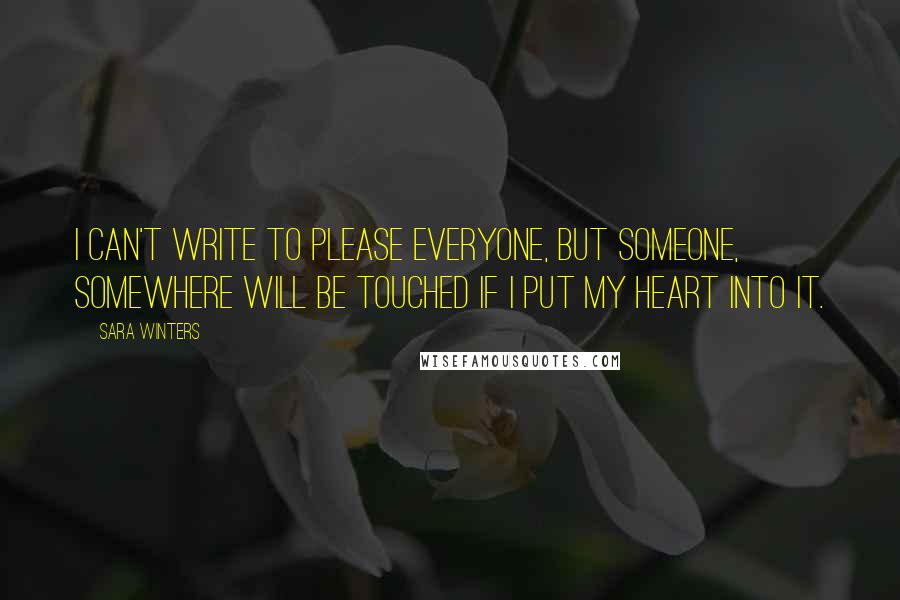 I CAN'T WRITE TO PLEASE EVERYONE, BUT SOMEONE, SOMEWHERE WILL BE TOUCHED IF I PUT MY HEART INTO IT.

SARA WINTERS

WISEFAMOUSQUOTES.COM